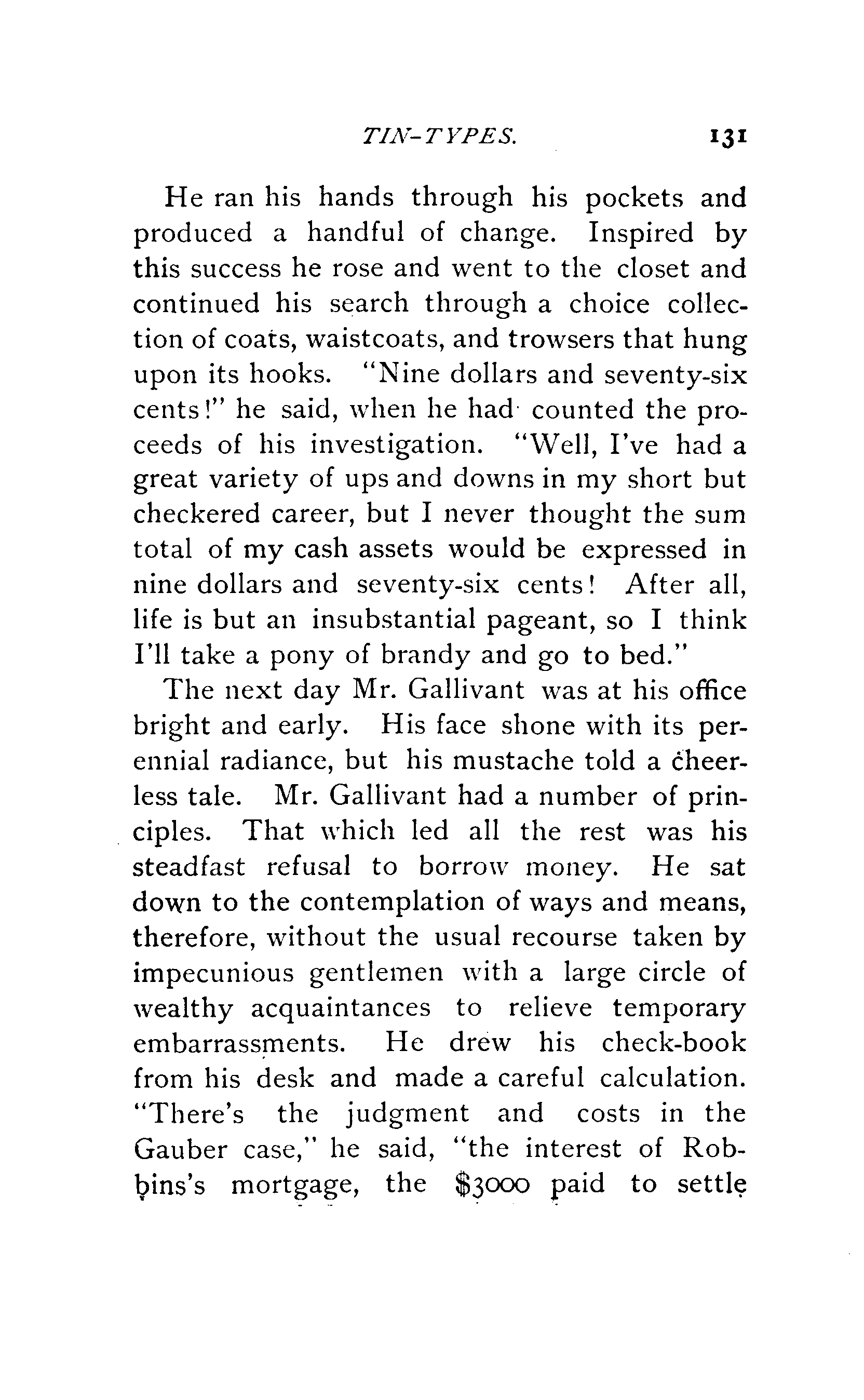 TIN-TYPES. 131

He ran his hands through his pockets and produced a handful of change. Inspired by this success he rose and went to the closet and continued his search through a choice collection of coats, waistcoats, and trowsers that hung upon its hooks. "Nine dollars and seventy-six cents!" he said, when he had counted the proceeds of his investigation. "Well, I've had a great variety of ups and downs in my short but checkered career, but I never thought the sum total of my cash assets would be expressed in nine dollars and seventy-six cents! After all, life is but an insubstantial pageant, so I think I'll take a pony of brandy and go to bed."

The next day Mr. Gallivant was at his office bright and early. His face shone with its perennial radiance, but his mustache told a cheerless tale. Mr. Gallivant had a number of principles. That which led all the rest was his steadfast refusal to borrow money. He sat down to the contemplation of ways and means, therefore, without the usual recourse taken by impecunious gentlemen with a large circle of wealthy acquaintances to relieve temporary embarrassments. He drew his check-book from his desk and made a careful calculation. "There's the judgment and costs in the Gauber case," he said, "the interest of Robbins's mortgage, the $3000 paid to settle